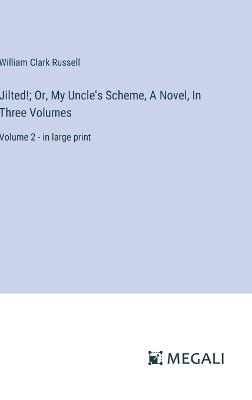 William Clark Russell

Jilted!; Or, My Uncle's Scheme, A Novel, In Three Volumes

Volume 2 - in large print

MEGALI